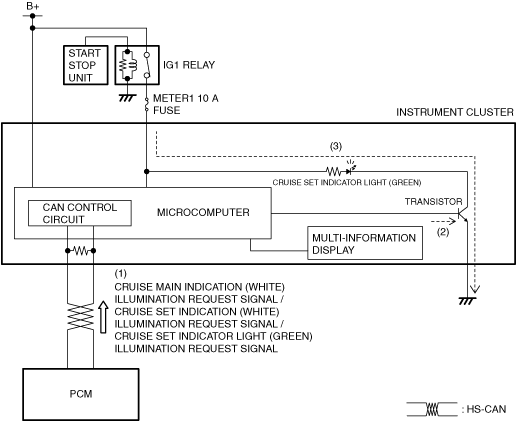 B+

START STOP UNIT

IG1 RELAY

METER1 10 A FUSE

INSTRUMENT CLUSTER

(3)

CRUISE SET INDICATOR LIGHT (GREEN)

TRANSISTOR

CAN CONTROL CIRCUIT

MICROCOMPUTER

(2)

MULTI-INFORMATION DISPLAY

(1)
CRUISE MAIN INDICATION (WHITE) ILLUMINATION REQUEST SIGNAL / CRUISE SET INDICATION (WHITE) ILLUMINATION REQUEST SIGNAL / CRUISE SET INDICATOR LIGHT (GREEN) ILLUMINATION REQUEST SIGNAL

PCM

: HS-CAN